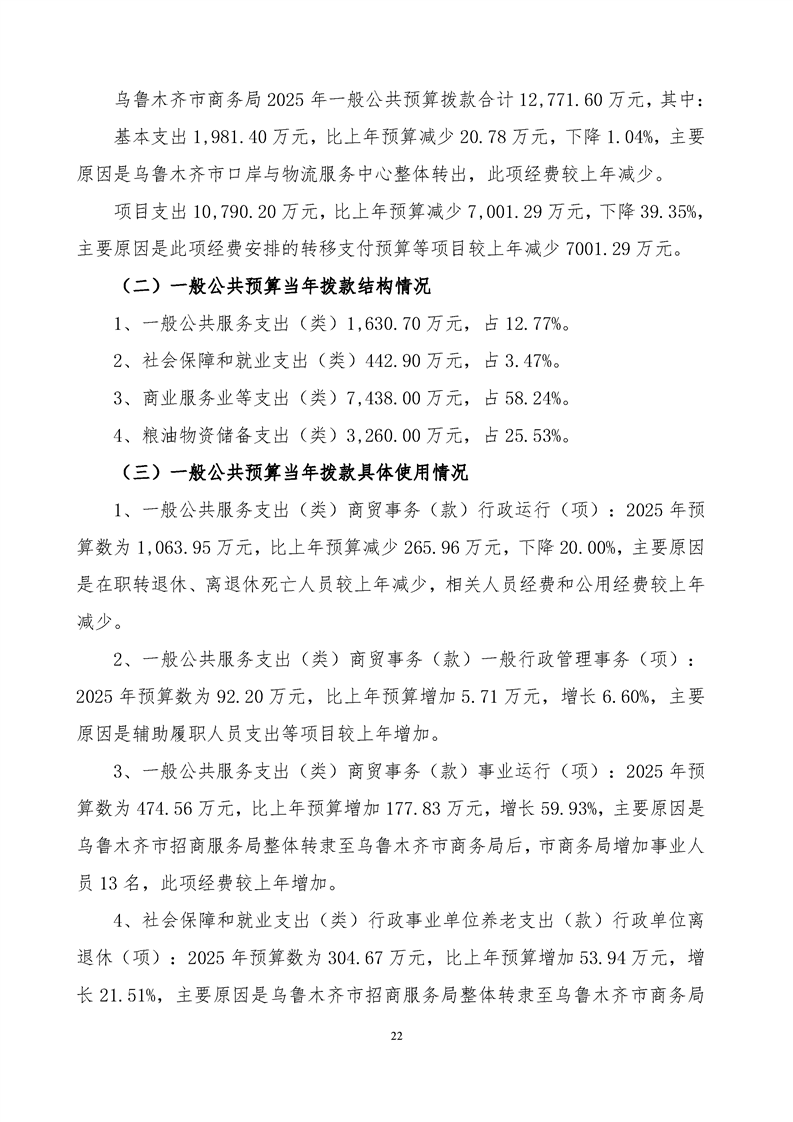 乌鲁木齐市商务局 2025 年一般公共预算拨款合计 12,771.60 万元，其中：

基本支出 1,981.40 万元，比上年预算减少 20.78 万元，下降 1.04%，主要原因是乌鲁木齐市口岸与物流服务中心整体转出，此项经费较上年减少。

项目支出 10,790.20 万元，比上年预算减少 7,001.29 万元，下降 39.35%，主要原因是此项经费安排的转移支付预算等项目较上年减少 7001.29 万元。

（二）一般公共预算当年拨款结构情况

1、一般公共服务支出（类）1,630.70 万元，占 12.77%。

2、社会保障和就业支出（类）442.90 万元，占 3.47%。

3、商业服务业等支出（类）7,438.00 万元，占 58.24%。

4、粮油物资储备支出（类）3,260.00 万元，占 25.53%。

（三）一般公共预算当年拨款具体使用情况

1、一般公共服务支出（类）商贸事务（款）行政运行（项）：2025 年预算数为 1,063.95 万元，比上年预算减少 265.96 万元，下降 20.00%，主要原因是在职转退休、离退休死亡人员较上年减少，相关人员经费和公用经费较上年减少。

2、一般公共服务支出（类）商贸事务（款）一般行政管理事务（项）：2025 年预算数为 92.20 万元，比上年预算增加 5.71 万元，增长 6.60%，主要原因是辅助履职人员支出等项目较上年增加。

3、一般公共服务支出（类）商贸事务（款）事业运行（项）：2025 年预算数为 474.56 万元，比上年预算增加 177.83 万元，增长 59.93%，主要原因是乌鲁木齐市招商服务局整体转隶至乌鲁木齐市商务局后，市商务局增加事业人员 13 名，此项经费较上年增加。

4、社会保障和就业支出（类）行政事业单位养老支出（款）行政单位离退休（项）：2025 年预算数为 304.67 万元，比上年预算增加 53.94 万元，增长 21.51%，主要原因是乌鲁木齐市招商服务局整体转隶至乌鲁木齐市商务局

22